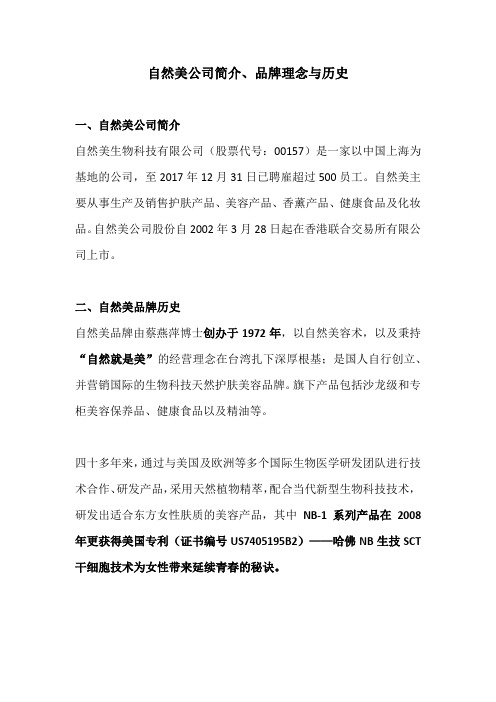 自然美公司简介、品牌理念与历史

一、自然美公司简介

自然美生物科技有限公司（股票代号：00157）是一家以中国上海为基地的公司，至 2017 年 12 月 31 日已聘雇超过 500 员工。自然美主要从事生产及销售护肤产品、美容产品、香薰产品、健康食品及化妆品。自然美公司股份自 2002 年 3 月 28 日起在香港联合交易所有限公司上市。

二、自然美品牌历史

自然美品牌由蔡燕萍博士创办于 1972 年，以自然美容术，以及秉持“自然就是美”的经营理念在台湾扎下深厚根基；是国人自行创立、并营销国际的生物科技天然护肤美容品牌。旗下产品包括沙龙级和专柜美容保养品、健康食品以及精油等。

四十多年来，通过与美国及欧洲等多个国际生物医学研发团队进行技术合作、研发产品，采用天然植物精萃，配合当代新型生物科技技术，研发出适合东方女性肤质的美容产品，其中 NB-1 系列产品在 2008 年更获得美国专利（证书编号 US7405195B2）——哈佛 NB 生技 SCT 干细胞技术为女性带来延续青春的秘诀。